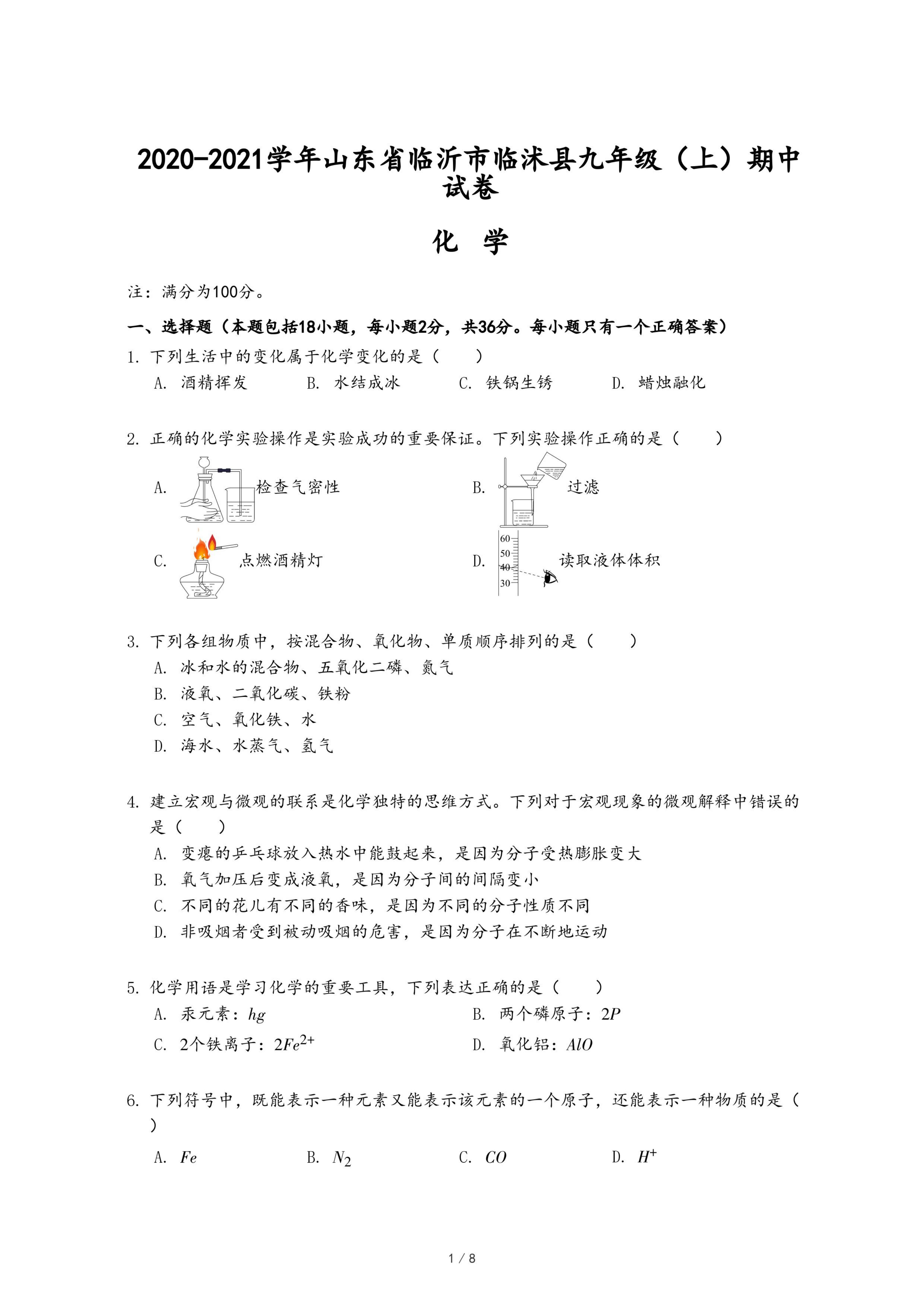 2020-2021学年山东省临沂市临沭县九年级（上）期中试卷

化 学

注：满分为100分。

一、选择题（本题包括18小题，每小题2分，共36分。每小题只有一个正确答案）

1. 下列生活中的变化属于化学变化的是（　　）

A. 酒精挥发　　B. 水结成冰　　C. 铁锅生锈　　D. 蜡烛融化

2. 正确的化学实验操作是实验成功的重要保证。下列实验操作正确的是（　　）

A. 检查气密性

B. 过滤

C. 点燃酒精灯

D. 60 50 40 30 读取液体体积

3. 下列各组物质中，按混合物、氧化物、单质顺序排列的是（　　）

A. 冰和水的混合物、五氧化二磷、氮气

B. 液氧、二氧化碳、铁粉

C. 空气、氧化铁、水

D. 海水、水蒸气、氢气

4. 建立宏观与微观的联系是化学独特的思维方式。下列对于宏观现象的微观解释中错误的是（　　）

A. 变瘪的乒乓球放入热水中能鼓起来，是因为分子受热膨胀变大

B. 氧气加压后变成液氧，是因为分子间的间隔变小

C. 不同的花儿有不同的香味，是因为不同的分子性质不同

D. 非吸烟者受到被动吸烟的危害，是因为分子在不断地运动

5. 化学用语是学习化学的重要工具，下列表达正确的是（　　）

A. 汞元素：$hg$　　B. 两个磷原子：$2P$

C. 2个铁离子：$2Fe^{2+}$　　D. 氧化铝：$AlO$

6. 下列符号中，既能表示一种元素又能表示该元素的一个原子，还能表示一种物质的是（　　）

A. $Fe$　　B. $N_2$　　C. $CO$　　D. $H^+$

1 / 8